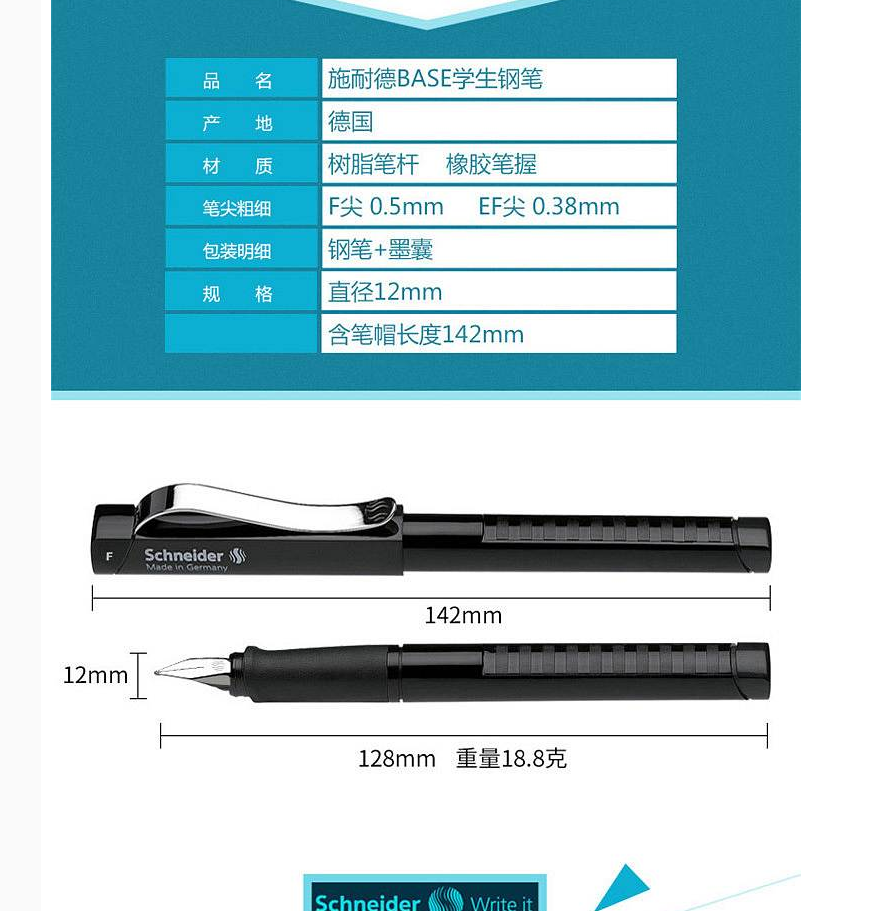 | 品　名 | 施耐德BASE学生钢笔 |
|---|---|
| 产　地 | 德国 |
| 材　质 | 树脂笔杆　橡胶笔握 |
| 笔尖粗细 | F尖 0.5mm　EF尖 0.38mm |
| 包装明细 | 钢笔+墨囊 |
| 规　格 | 直径12mm |
|  | 含笔帽长度142mm |

F

Schneider

Made in Germany

142mm

12mm

128mm　重量18.8克

Schneider Write it